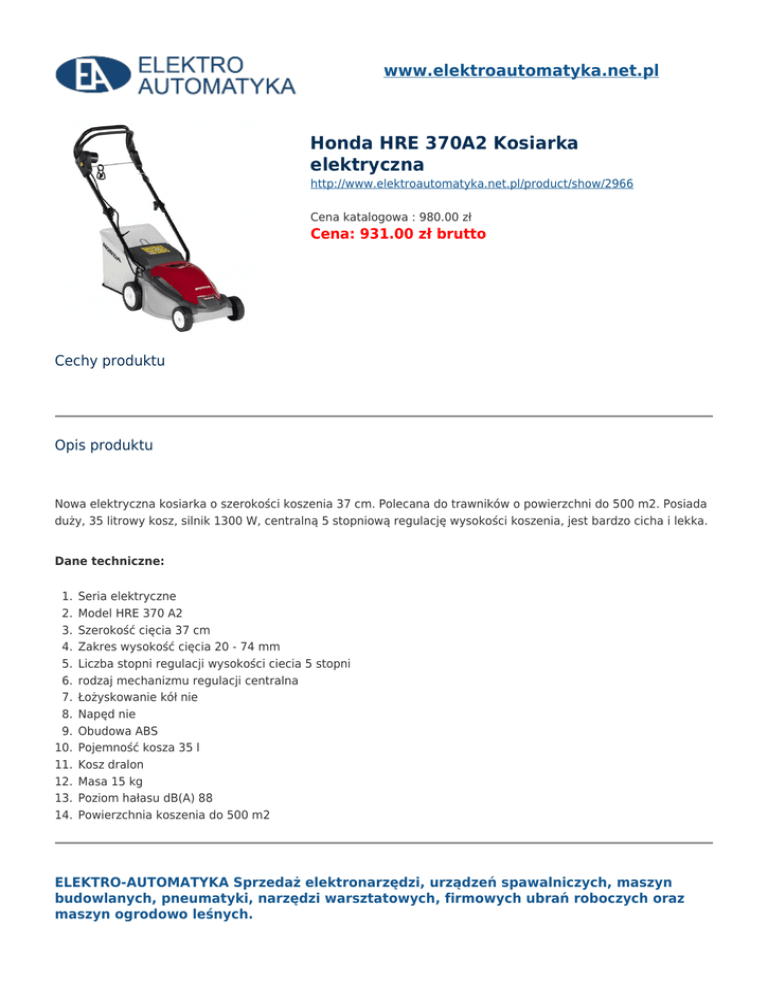 EA ELEKTRO AUTOMATYKA

www.elektroautomatyka.net.pl

Honda HRE 370A2 Kosiarka elektryczna

http://www.elektroautomatyka.net.pl/product/show/2966

Cena katalogowa : 980.00 zł

Cena: 931.00 zł brutto

Cechy produktu

Opis produktu

Nowa elektryczna kosiarka o szerokości koszenia 37 cm. Polecana do trawników o powierzchni do 500 m2. Posiada duży, 35 litrowy kosz, silnik 1300 W, centralną 5 stopniową regulację wysokości koszenia, jest bardzo cicha i lekka.

Dane techniczne:

1. Seria elektryczne
2. Model HRE 370 A2
3. Szerokość cięcia 37 cm
4. Zakres wysokość cięcia 20 - 74 mm
5. Liczba stopni regulacji wysokości ciecia 5 stopni
6. rodzaj mechanizmu regulacji centralna
7. Łożyskowanie kół nie
8. Napęd nie
9. Obudowa ABS
10. Pojemność kosza 35 l
11. Kosz dralon
12. Masa 15 kg
13. Poziom hałasu dB(A) 88
14. Powierzchnia koszenia do 500 m2

ELEKTRO-AUTOMATYKA Sprzedaż elektronarzędzi, urządzeń spawalniczych, maszyn budowlanych, pneumatyki, narzędzi warsztatowych, firmowych ubrań roboczych oraz maszyn ogrodowo leśnych.